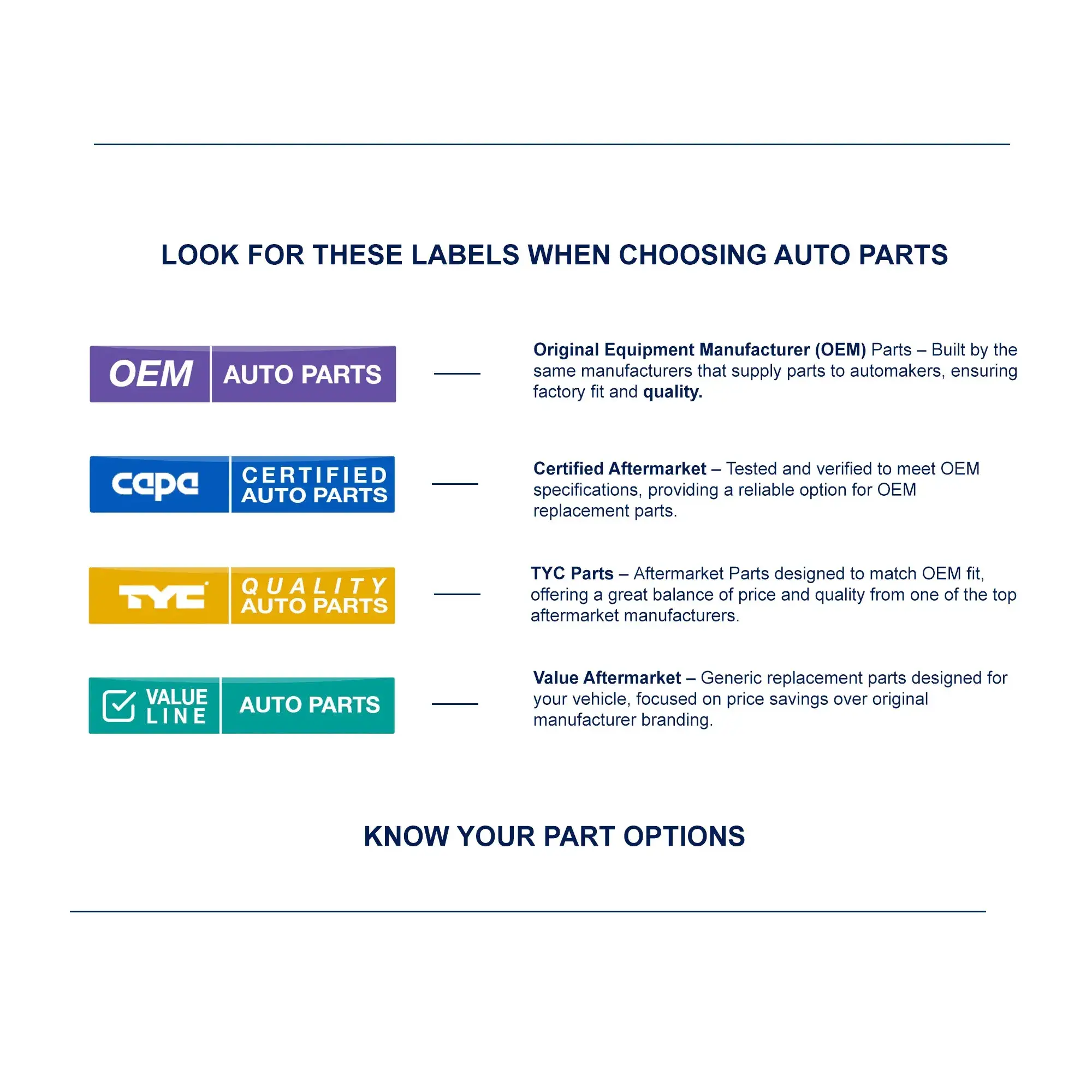 LOOK FOR THESE LABELS WHEN CHOOSING AUTO PARTS

OEM AUTO PARTS

Original Equipment Manufacturer (OEM) Parts – Built by the same manufacturers that supply parts to automakers, ensuring factory fit and quality.

capa CERTIFIED AUTO PARTS

Certified Aftermarket – Tested and verified to meet OEM specifications, providing a reliable option for OEM replacement parts.

TYC QUALITY AUTO PARTS

TYC Parts – Aftermarket Parts designed to match OEM fit, offering a great balance of price and quality from one of the top aftermarket manufacturers.

VALUE LINE AUTO PARTS

Value Aftermarket – Generic replacement parts designed for your vehicle, focused on price savings over original manufacturer branding.

KNOW YOUR PART OPTIONS